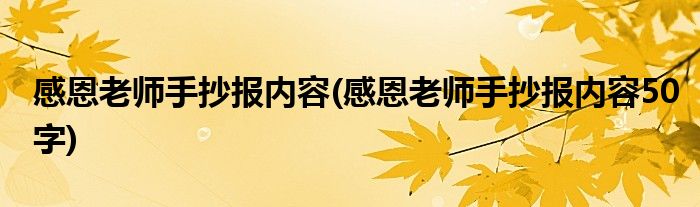 感恩老师手抄报内容(感恩老师手抄报内容50字)